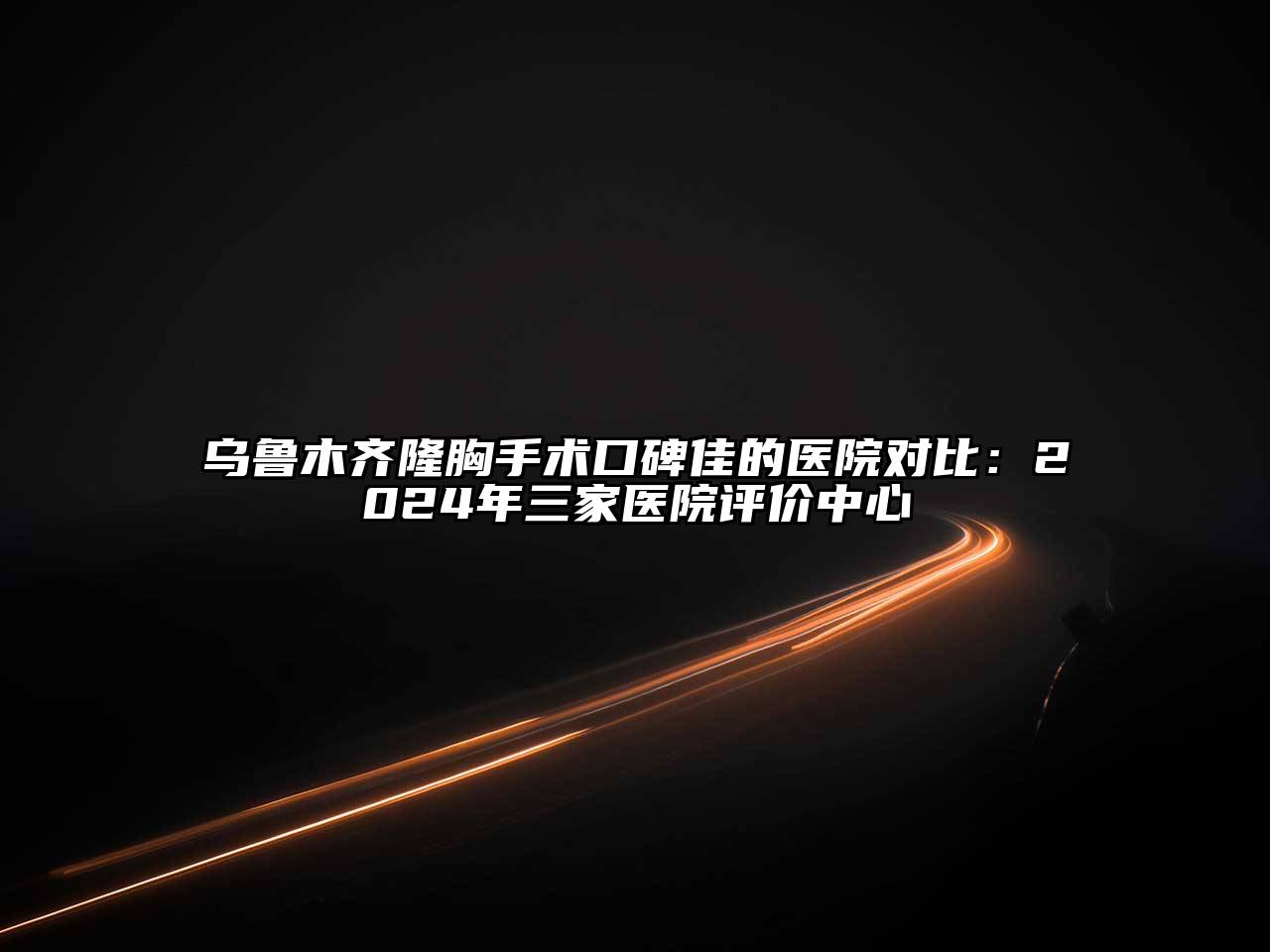 乌鲁木齐隆胸手术口碑佳的医院对比：2024年三家医院评价中心